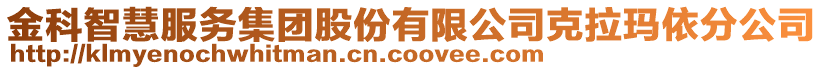 金科智慧服务集团股份有限公司克拉玛依分公司
http://klmyenochwhitman.cn.coovee.com